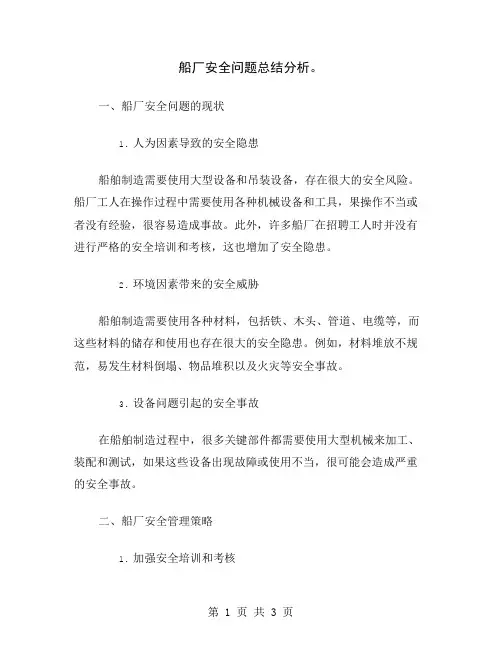 船厂安全问题总结分析。

一、船厂安全问题的现状

1. 人为因素导致的安全隐患

船舶制造需要使用大型设备和吊装设备，存在很大的安全风险。船厂工人在操作过程中需要使用各种机械设备和工具，果操作不当或者没有经验，很容易造成事故。此外，许多船厂在招聘工人时并没有进行严格的安全培训和考核，这也增加了安全隐患。

2. 环境因素带来的安全威胁

船舶制造需要使用各种材料，包括铁、木头、管道、电缆等，而这些材料的储存和使用也存在很大的安全隐患。例如，材料堆放不规范，易发生材料倒塌、物品堆积以及火灾等安全事故。

3. 设备问题引起的安全事故

在船舶制造过程中，很多关键部件都需要使用大型机械来加工、装配和测试，如果这些设备出现故障或使用不当，很可能会造成严重的安全事故。

二、船厂安全管理策略

1. 加强安全培训和考核

第 1 页 共 3 页